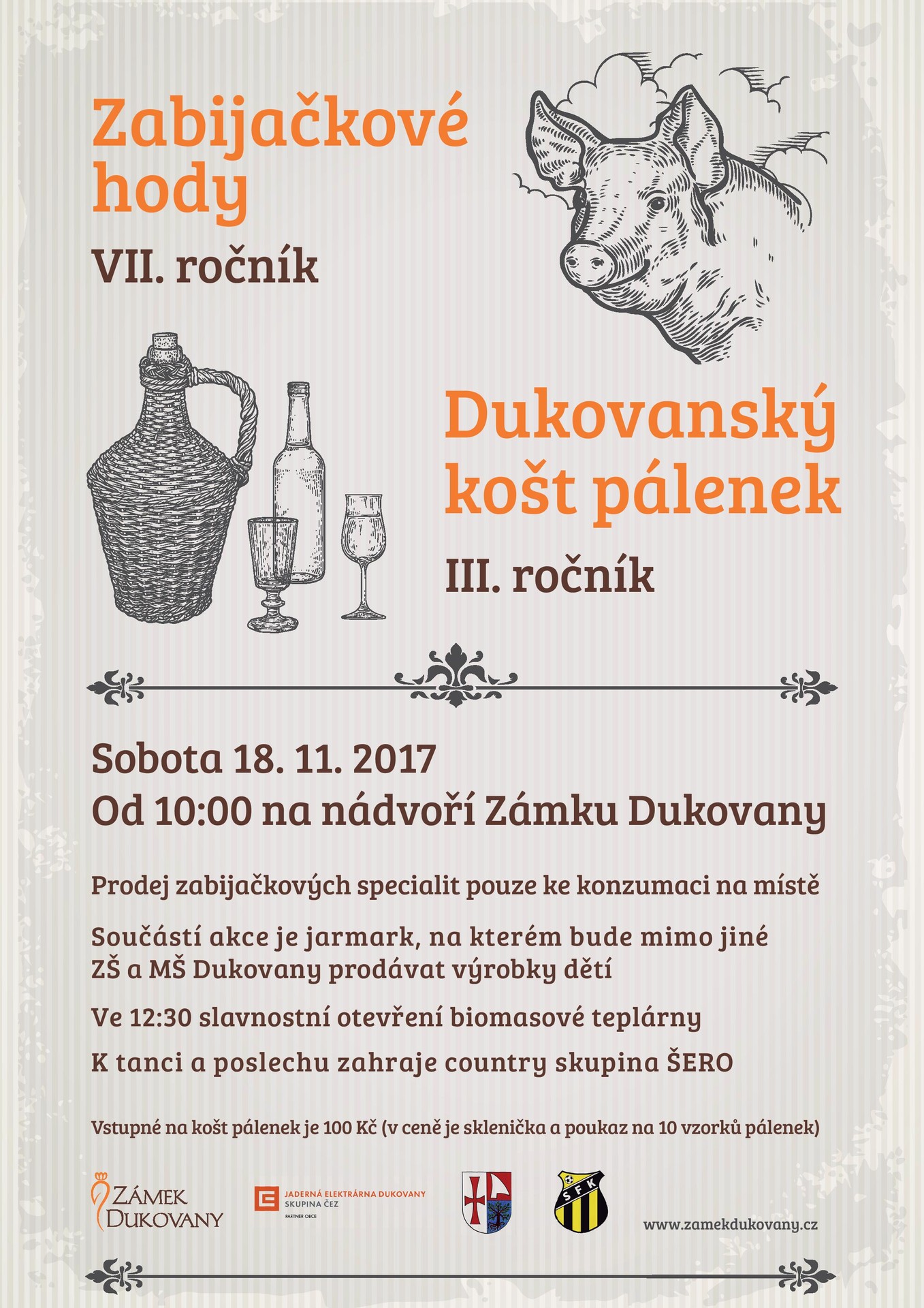 Zabijačkové hody

VII. ročník

Dukovanský košt pálenek

III. ročník

Sobota 18. 11. 2017
Od 10:00 na nádvoří Zámku Dukovany

Prodej zabijačkových specialit pouze ke konzumaci na místě

Součástí akce je jarmark, na kterém bude mimo jiné ZŠ a MŠ Dukovany prodávat výrobky dětí

Ve 12:30 slavnostní otevření biomasové teplárny

K tanci a poslechu zahraje country skupina ŠERO

Vstupné na košt pálenek je 100 Kč (v ceně je sklenička a poukaz na 10 vzorků pálenek)

ZÁMEK DUKOVANY

JADERNÁ ELEKTRÁRNA DUKOVANY
SKUPINA ČEZ
PARTNER OBCE

SFK

www.zamekdukovany.cz